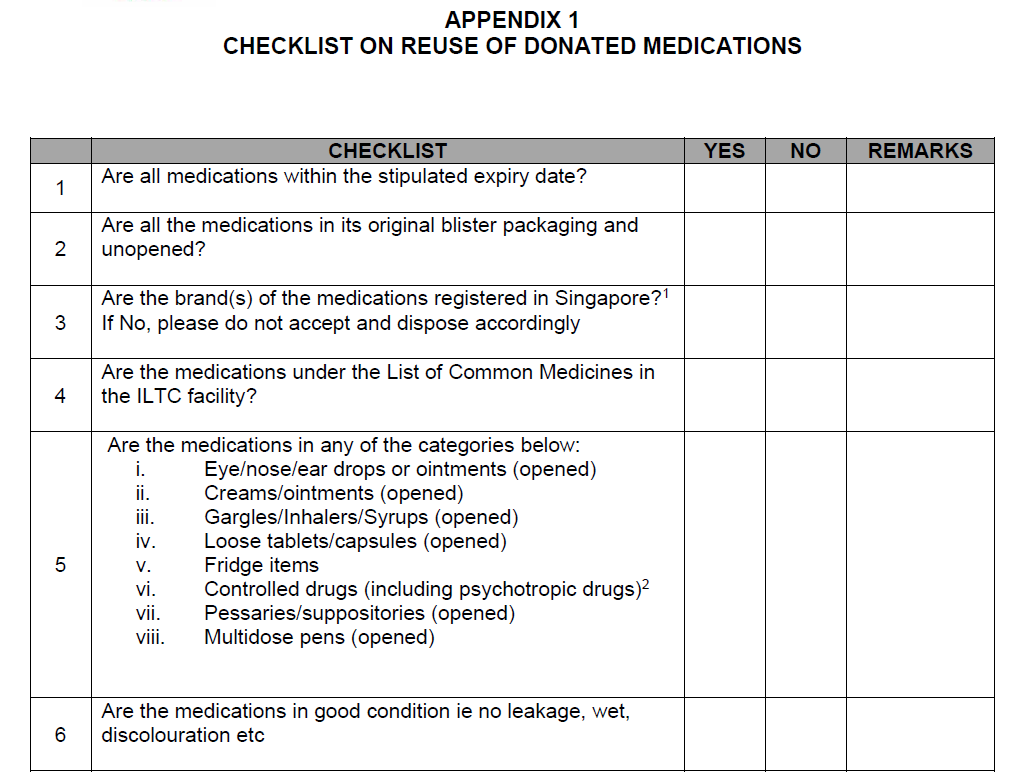 APPENDIX 1
CHECKLIST ON REUSE OF DONATED MEDICATIONS

| | CHECKLIST | YES | NO | REMARKS |
|---|---|---|---|---|
| 1 | Are all medications within the stipulated expiry date? | | | |
| 2 | Are all the medications in its original blister packaging and unopened? | | | |
| 3 | Are the brand(s) of the medications registered in Singapore?$^1$ If No, please do not accept and dispose accordingly | | | |
| 4 | Are the medications under the List of Common Medicines in the ILTC facility? | | | |
| 5 | Are the medications in any of the categories below: i. Eye/nose/ear drops or ointments (opened) ii. Creams/ointments (opened) iii. Gargles/Inhalers/Syrups (opened) iv. Loose tablets/capsules (opened) v. Fridge items vi. Controlled drugs (including psychotropic drugs)$^2$ vii. Pessaries/suppositories (opened) viii. Multidose pens (opened) | | | |
| 6 | Are the medications in good condition ie no leakage, wet, discolouration etc | | | |